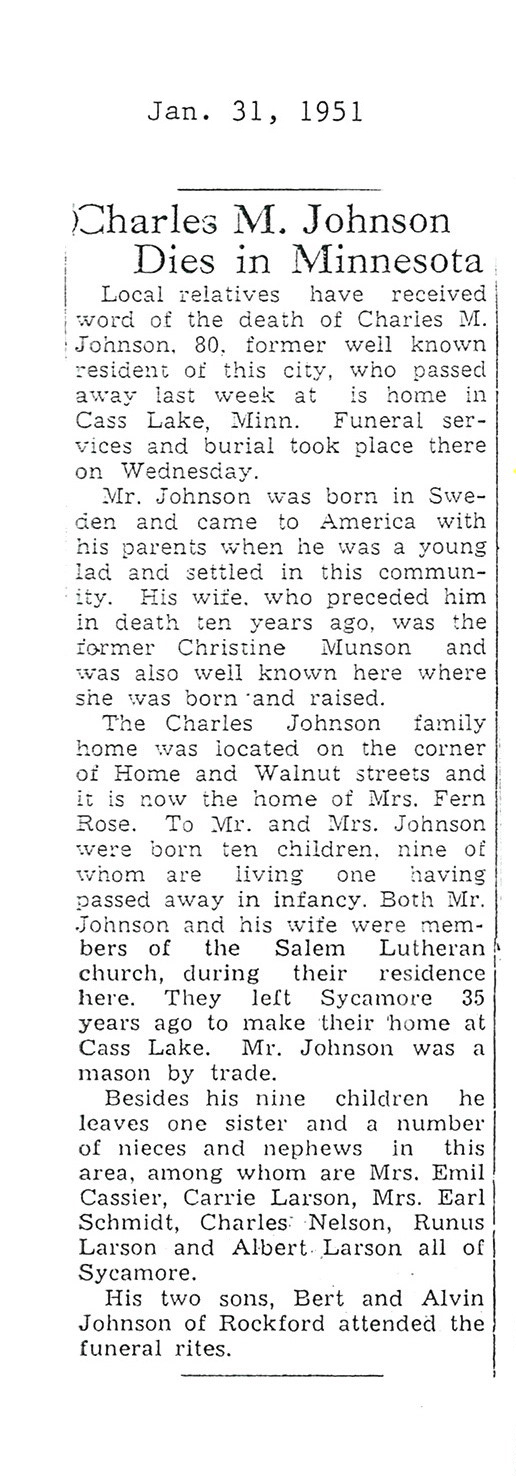 Jan. 31, 1951

Charles M. Johnson Dies in Minnesota

Local relatives have received word of the death of Charles M. Johnson, 80, former well known resident of this city, who passed away last week at is home in Cass Lake, Minn. Funeral services and burial took place there on Wednesday.

Mr. Johnson was born in Sweden and came to America with his parents when he was a young lad and settled in this community. His wife, who preceded him in death ten years ago, was the former Christine Munson and was also well known here where she was born and raised.

The Charles Johnson family home was located on the corner of Home and Walnut streets and it is now the home of Mrs. Fern Rose. To Mr. and Mrs. Johnson were born ten children, nine of whom are living one having passed away in infancy. Both Mr. Johnson and his wife were members of the Salem Lutheran church, during their residence here. They left Sycamore 35 years ago to make their home at Cass Lake. Mr. Johnson was a mason by trade.

Besides his nine children he leaves one sister and a number of nieces and nephews in this area, among whom are Mrs. Emil Cassier, Carrie Larson, Mrs. Earl Schmidt, Charles Nelson, Runus Larson and Albert Larson all of Sycamore.

His two sons, Bert and Alvin Johnson of Rockford attended the funeral rites.